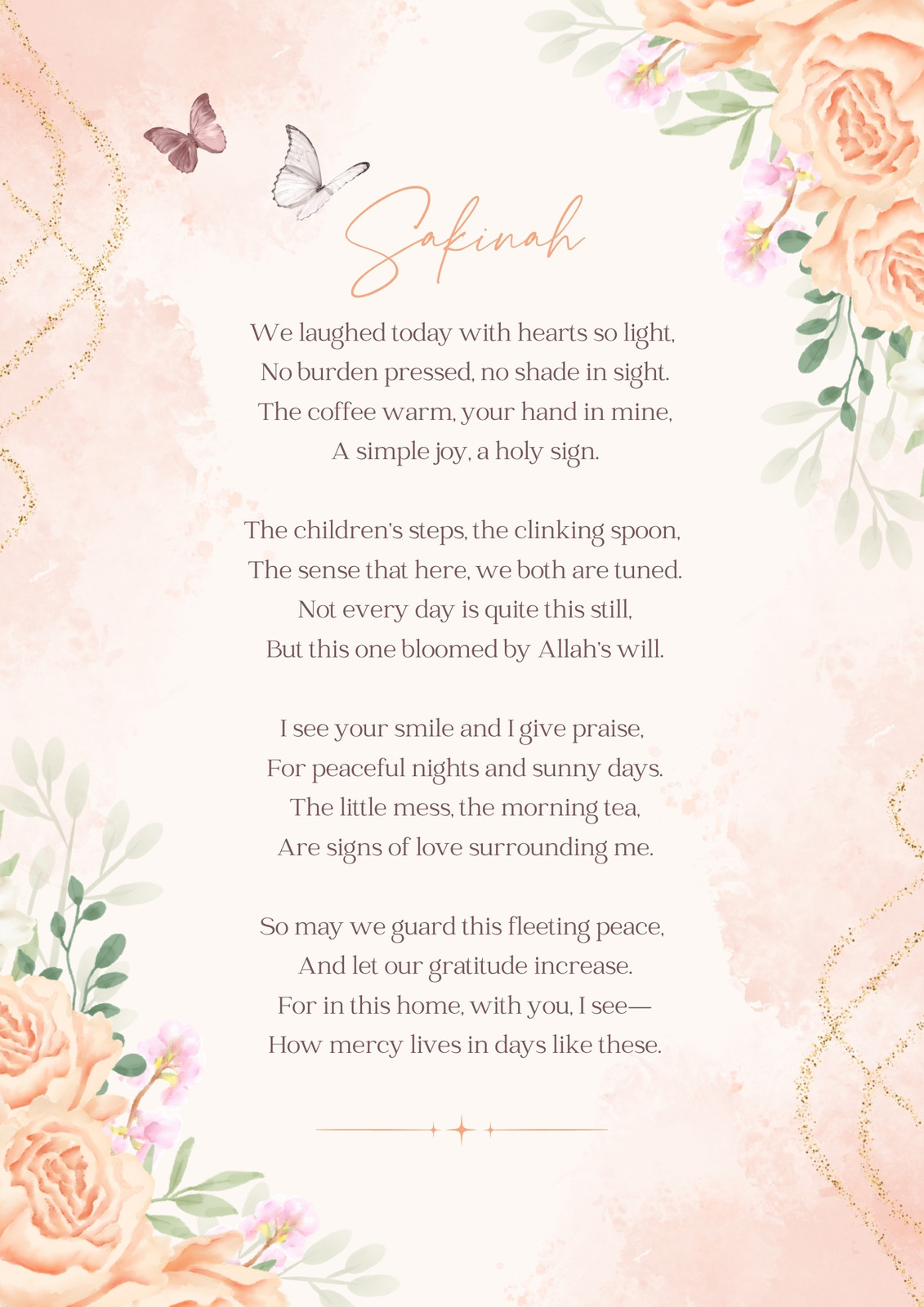 Sakinah

We laughed today with hearts so light,
No burden pressed, no shade in sight.
The coffee warm, your hand in mine,
A simple joy, a holy sign.

The children's steps, the clinking spoon,
The sense that here, we both are tuned.
Not every day is quite this still,
But this one bloomed by Allah's will.

I see your smile and I give praise,
For peaceful nights and sunny days.
The little mess, the morning tea,
Are signs of love surrounding me.

So may we guard this fleeting peace,
And let our gratitude increase.
For in this home, with you, I see—
How mercy lives in days like these.